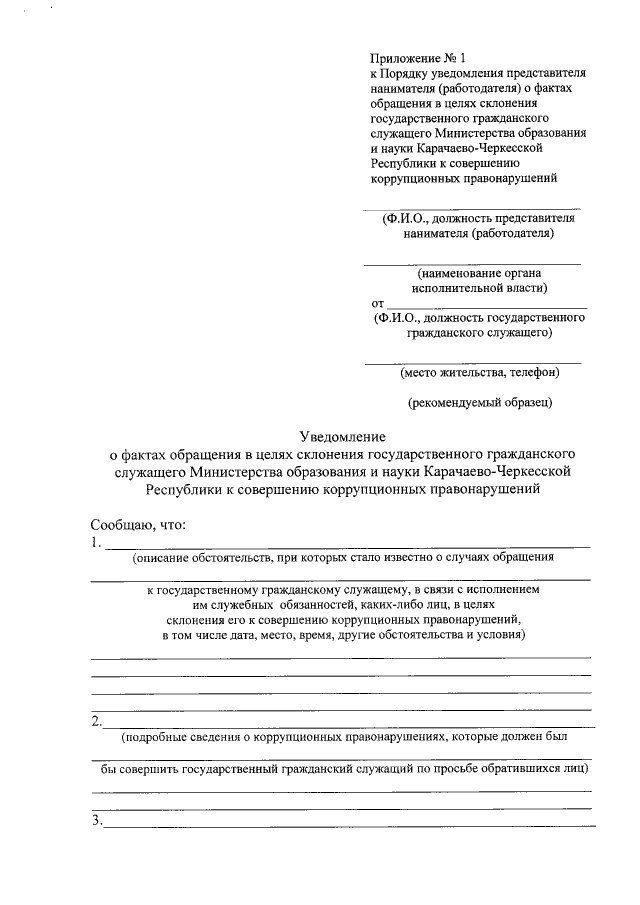 Приложение № 1
к Порядку уведомления представителя нанимателя (работодателя) о фактах обращения в целях склонения государственного гражданского служащего Министерства образования и науки Карачаево-Черкесской Республики к совершению коррупционных правонарушений

(Ф.И.О., должность представителя нанимателя (работодателя)

(наименование органа исполнительной власти)
от
(Ф.И.О., должность государственного гражданского служащего)

(место жительства, телефон)

(рекомендуемый образец)

Уведомление
о фактах обращения в целях склонения государственного гражданского служащего Министерства образования и науки Карачаево-Черкесской Республики к совершению коррупционных правонарушений

Сообщаю, что:
1.
(описание обстоятельств, при которых стало известно о случаях обращения

к государственному гражданскому служащему, в связи с исполнением им служебных обязанностей, каких-либо лиц, в целях склонения его к совершению коррупционных правонарушений, в том числе дата, место, время, другие обстоятельства и условия)

2.
(подробные сведения о коррупционных правонарушениях, которые должен был

бы совершить государственный гражданский служащий по просьбе обратившихся лиц)

3.